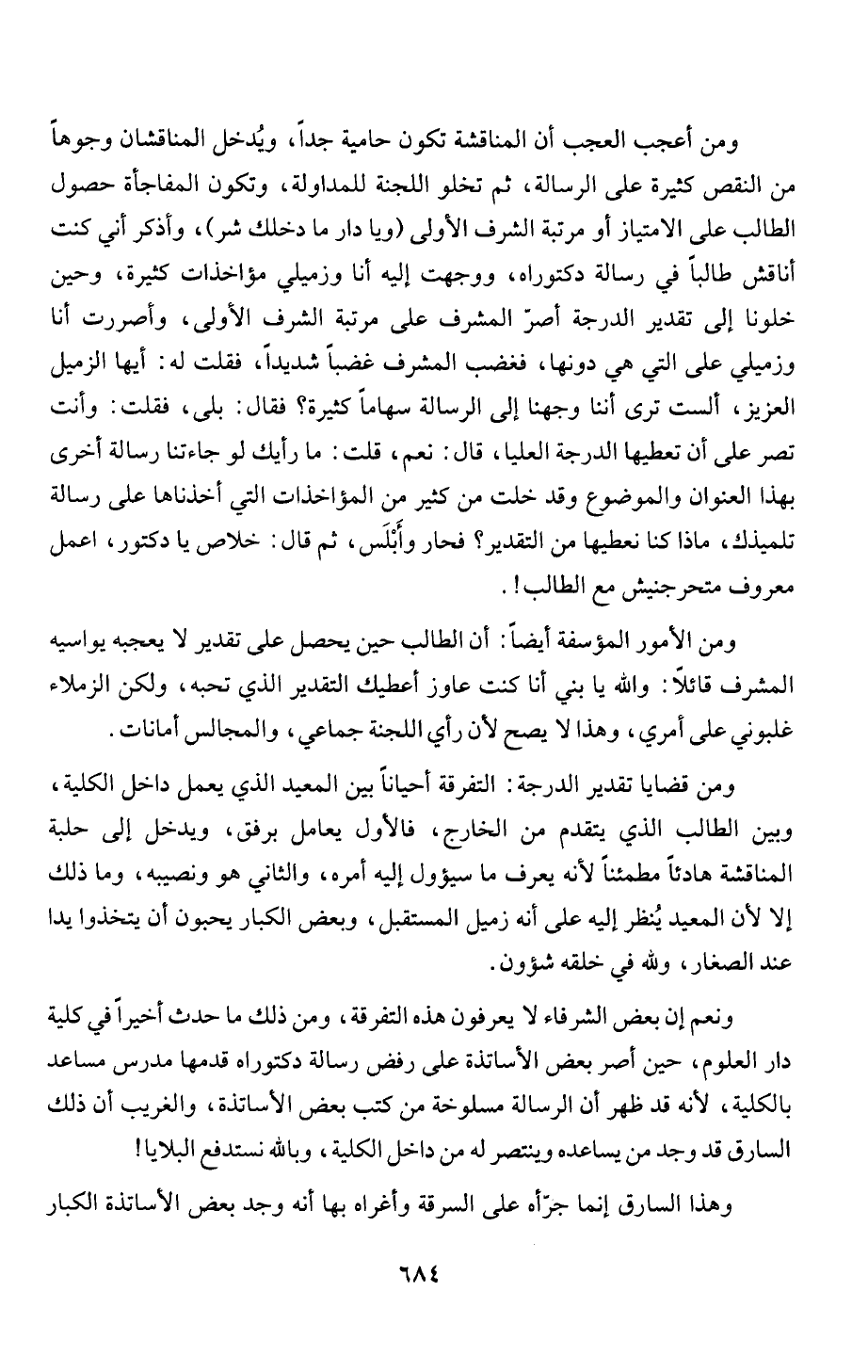 ومن أعجب العجب أن المناقشة تكون حامية جداً، ويُدخل المناقشان وجوهاً من النقص كثيرة على الرسالة، ثم تخلو اللجنة للمداولة، وتكون المفاجأة حصول الطالب على الامتياز أو مرتبة الشرف الأولى (ويا دار ما دخلك شر)، وأذكر أني كنت أناقش طالباً في رسالة دكتوراه، ووجهت إليه أنا وزميلي مؤاخذات كثيرة، وحين خلونا إلى تقدير الدرجة أصرّ المشرف على مرتبة الشرف الأولى، وأصررت أنا وزميلي على التي هي دونها، فغضب المشرف غضباً شديداً، فقلت له: أيها الزميل العزيز، ألست ترى أننا وجهنا إلى الرسالة سهاماً كثيرة؟ فقال: بلى، فقلت: وأنت تصر على أن تعطيها الدرجة العليا، قال: نعم، قلت: ما رأيك لو جاءتنا رسالة أخرى بهذا العنوان والموضوع وقد خلت من كثير من المؤاخذات التي أخذناها على رسالة تلميذك، ماذا كنا نعطيها من التقدير؟ فحار وأَبْلَس، ثم قال: خلاص يا دكتور، اعمل معروف متحرجنيش مع الطالب!.

ومن الأمور المؤسفة أيضاً: أن الطالب حين يحصل على تقدير لا يعجبه يواسيه المشرف قائلاً: والله يا بني أنا كنت عاوز أعطيك التقدير الذي تحبه، ولكن الزملاء غلبوني على أمري، وهذا لا يصح لأن رأي اللجنة جماعي، والمجالس أمانات.

ومن قضايا تقدير الدرجة: التفرقة أحياناً بين المعيد الذي يعمل داخل الكلية، وبين الطالب الذي يتقدم من الخارج، فالأول يعامل برفق، ويدخل إلى حلبة المناقشة هادئاً مطمئناً لأنه يعرف ما سيؤول إليه أمره، والثاني هو ونصيبه، وما ذلك إلا لأن المعيد يُنظر إليه على أنه زميل المستقبل، وبعض الكبار يحبون أن يتخذوا يدا عند الصغار، ولله في خلقه شؤون.

ونعم إن بعض الشرفاء لا يعرفون هذه التفرقة، ومن ذلك ما حدث أخيراً في كلية دار العلوم، حين أصر بعض الأساتذة على رفض رسالة دكتوراه قدمها مدرس مساعد بالكلية، لأنه قد ظهر أن الرسالة مسلوخة من كتب بعض الأساتذة، والغريب أن ذلك السارق قد وجد من يساعده وينتصر له من داخل الكلية، وبالله نستدفع البلايا!

وهذا السارق إنما جرّأه على السرقة وأغراه بها أنه وجد بعض الأساتذة الكبار

٦٨٤